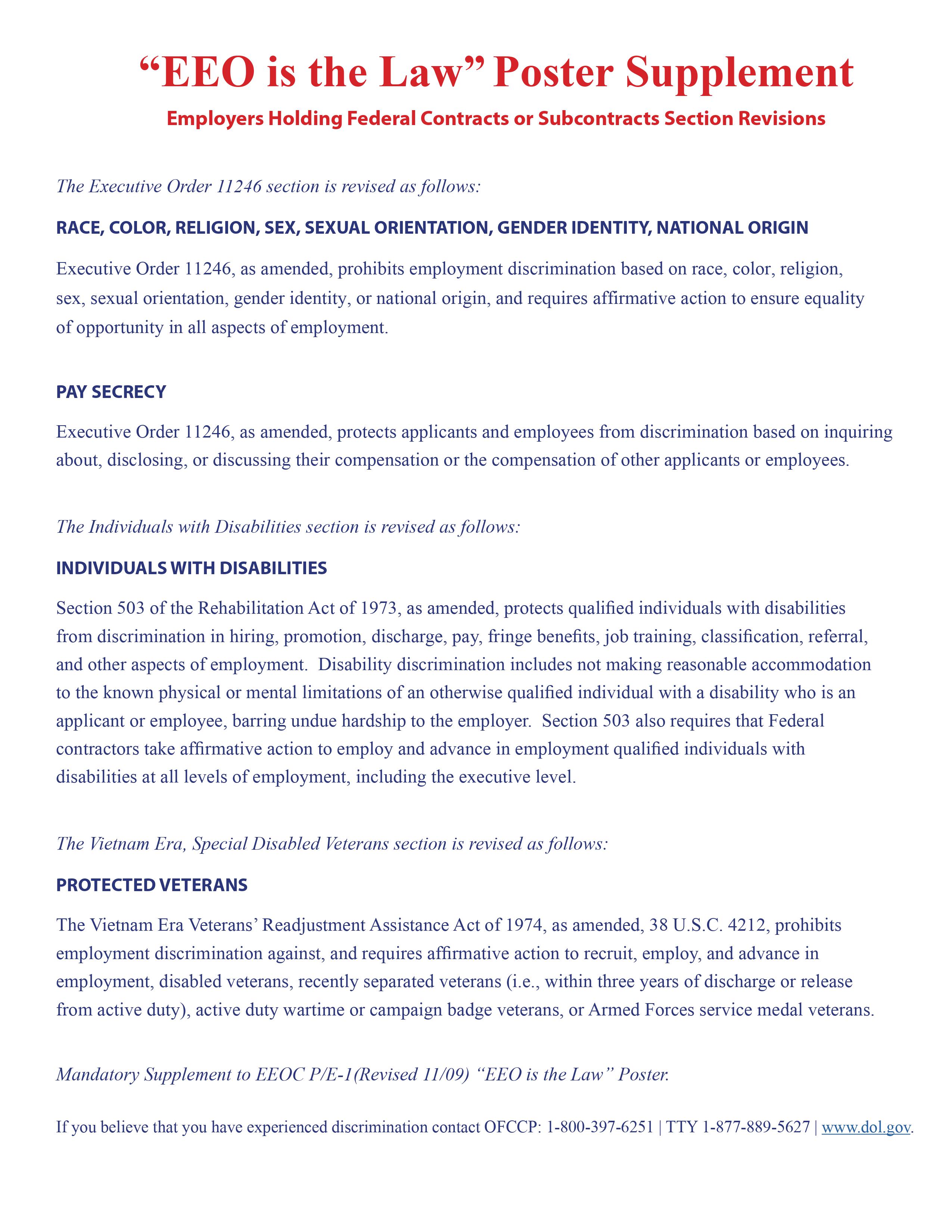 "EEO is the Law" Poster Supplement

Employers Holding Federal Contracts or Subcontracts Section Revisions

The Executive Order 11246 section is revised as follows:

RACE, COLOR, RELIGION, SEX, SEXUAL ORIENTATION, GENDER IDENTITY, NATIONAL ORIGIN

Executive Order 11246, as amended, prohibits employment discrimination based on race, color, religion, sex, sexual orientation, gender identity, or national origin, and requires affirmative action to ensure equality of opportunity in all aspects of employment.

PAY SECRECY

Executive Order 11246, as amended, protects applicants and employees from discrimination based on inquiring about, disclosing, or discussing their compensation or the compensation of other applicants or employees.

The Individuals with Disabilities section is revised as follows:

INDIVIDUALS WITH DISABILITIES

Section 503 of the Rehabilitation Act of 1973, as amended, protects qualified individuals with disabilities from discrimination in hiring, promotion, discharge, pay, fringe benefits, job training, classification, referral, and other aspects of employment. Disability discrimination includes not making reasonable accommodation to the known physical or mental limitations of an otherwise qualified individual with a disability who is an applicant or employee, barring undue hardship to the employer. Section 503 also requires that Federal contractors take affirmative action to employ and advance in employment qualified individuals with disabilities at all levels of employment, including the executive level.

The Vietnam Era, Special Disabled Veterans section is revised as follows:

PROTECTED VETERANS

The Vietnam Era Veterans' Readjustment Assistance Act of 1974, as amended, 38 U.S.C. 4212, prohibits employment discrimination against, and requires affirmative action to recruit, employ, and advance in employment, disabled veterans, recently separated veterans (i.e., within three years of discharge or release from active duty), active duty wartime or campaign badge veterans, or Armed Forces service medal veterans.

Mandatory Supplement to EEOC P/E-1(Revised 11/09) "EEO is the Law" Poster.

If you believe that you have experienced discrimination contact OFCCP: 1-800-397-6251 | TTY 1-877-889-5627 | www.dol.gov.